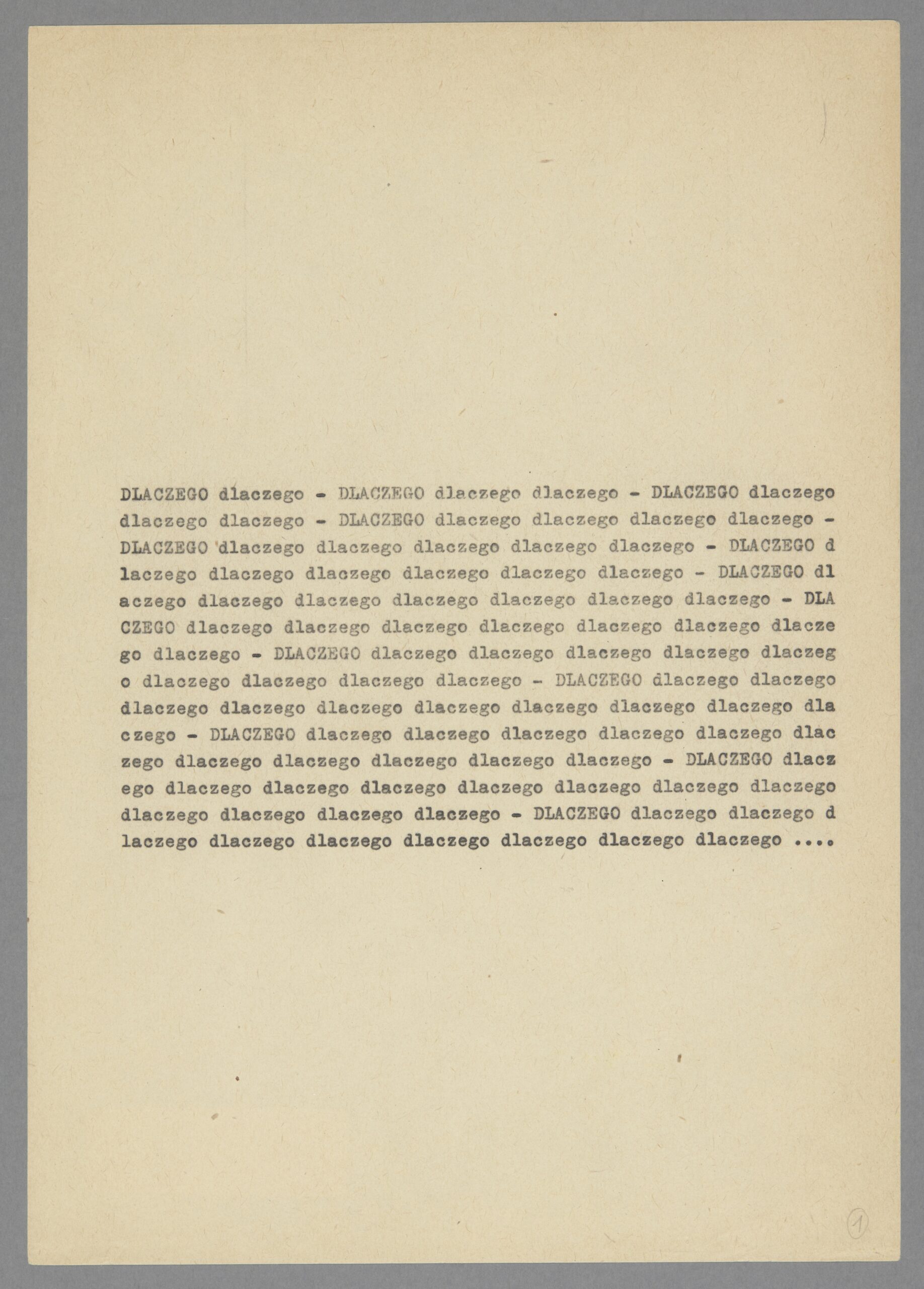 DLACZEGO dlaczego - DLACZEGO dlaczego dlaczego - DLACZEGO dlaczego dlaczego dlaczego - DLACZEGO dlaczego dlaczego dlaczego dlaczego - DLACZEGO dlaczego dlaczego dlaczego dlaczego dlaczego - DLACZEGO d laczego dlaczego dlaczego dlaczego dlaczego dlaczego - DLACZEGO dl aczego dlaczego dlaczego dlaczego dlaczego dlaczego dlaczego - DLA CZEGO dlaczego dlaczego dlaczego dlaczego dlaczego dlaczego dlacze go dlaczego - DLACZEGO dlaczego dlaczego dlaczego dlaczego dlaczeg o dlaczego dlaczego dlaczego dlaczego - DLACZEGO dlaczego dlaczego dlaczego dlaczego dlaczego dlaczego dlaczego dlaczego dlaczego dla czego - DLACZEGO dlaczego dlaczego dlaczego dlaczego dlaczego dlac zego dlaczego dlaczego dlaczego dlaczego dlaczego - DLACZEGO dlacz ego dlaczego dlaczego dlaczego dlaczego dlaczego dlaczego dlaczego dlaczego dlaczego dlaczego dlaczego - DLACZEGO dlaczego dlaczego d laczego dlaczego dlaczego dlaczego dlaczego dlaczego dlaczego ....

1